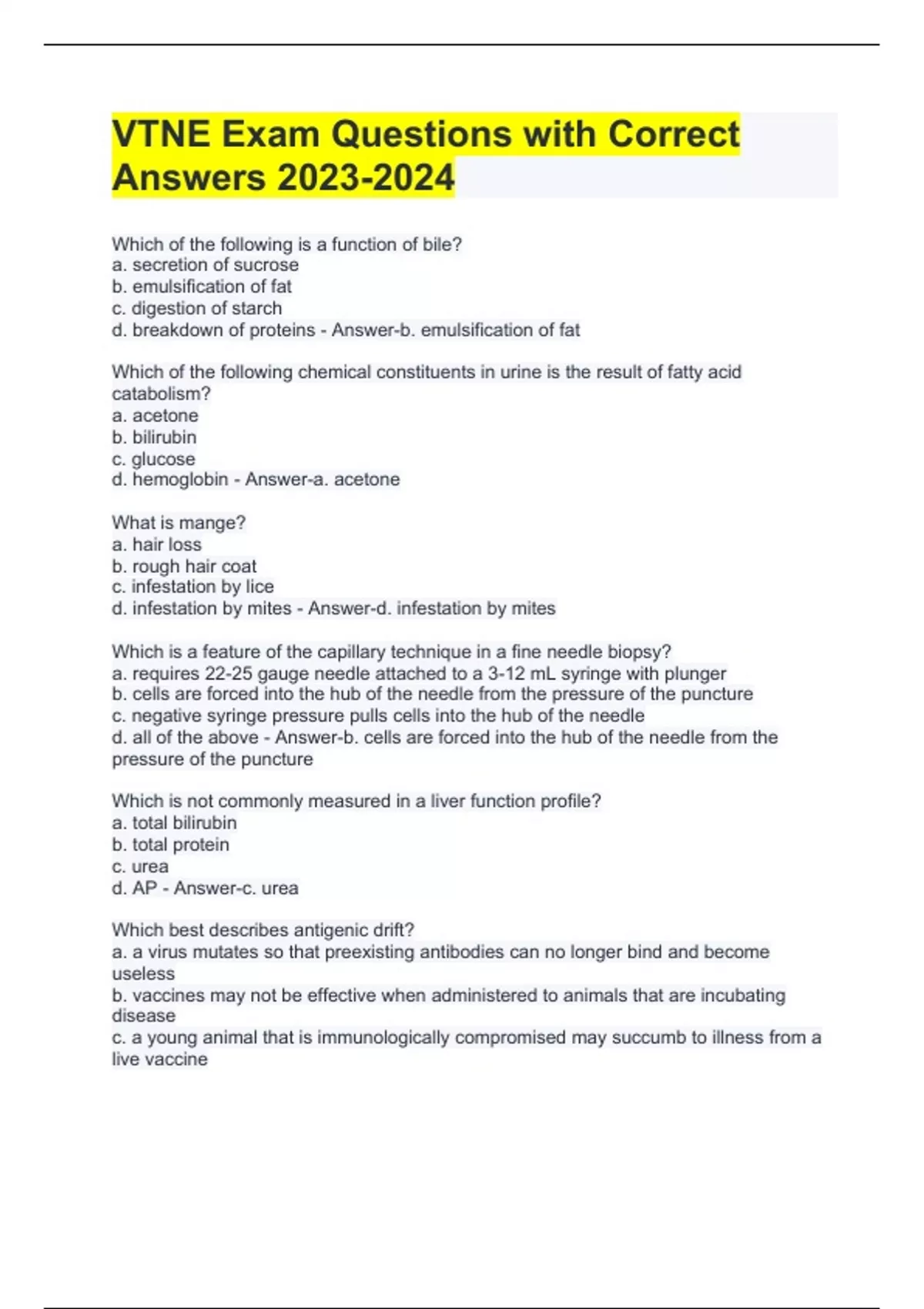 VTNE Exam Questions with Correct Answers 2023-2024

Which of the following is a function of bile?
a. secretion of sucrose
b. emulsification of fat
c. digestion of starch
d. breakdown of proteins - Answer-b. emulsification of fat

Which of the following chemical constituents in urine is the result of fatty acid catabolism?
a. acetone
b. bilirubin
c. glucose
d. hemoglobin - Answer-a. acetone

What is mange?
a. hair loss
b. rough hair coat
c. infestation by lice
d. infestation by mites - Answer-d. infestation by mites

Which is a feature of the capillary technique in a fine needle biopsy?
a. requires 22-25 gauge needle attached to a 3-12 mL syringe with plunger
b. cells are forced into the hub of the needle from the pressure of the puncture
c. negative syringe pressure pulls cells into the hub of the needle
d. all of the above - Answer-b. cells are forced into the hub of the needle from the pressure of the puncture

Which is not commonly measured in a liver function profile?
a. total bilirubin
b. total protein
c. urea
d. AP - Answer-c. urea

Which best describes antigenic drift?
a. a virus mutates so that preexisting antibodies can no longer bind and become useless
b. vaccines may not be effective when administered to animals that are incubating disease
c. a young animal that is immunologically compromised may succumb to illness from a live vaccine